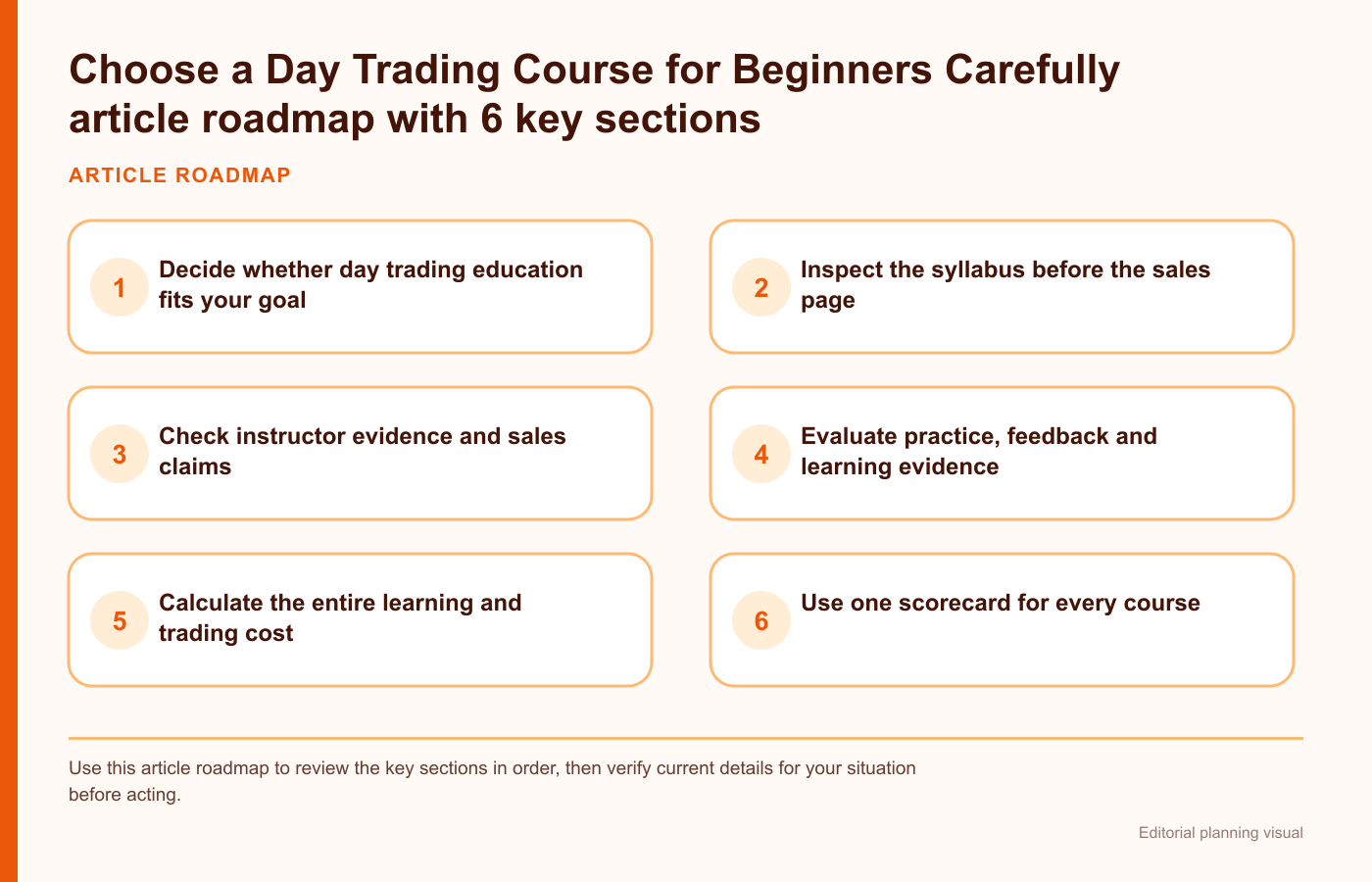 Choose a Day Trading Course for Beginners Carefully article roadmap with 6 key sections

ARTICLE ROADMAP

1 Decide whether day trading education fits your goal

2 Inspect the syllabus before the sales page

3 Check instructor evidence and sales claims

4 Evaluate practice, feedback and learning evidence

5 Calculate the entire learning and trading cost

6 Use one scorecard for every course

Use this article roadmap to review the key sections in order, then verify current details for your situation before acting.

Editorial planning visual